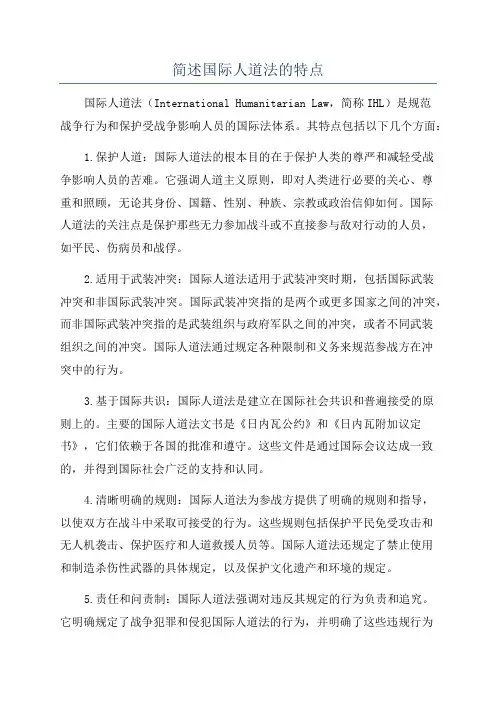 简述国际人道法的特点

国际人道法（International Humanitarian Law，简称 IHL）是规范战争行为和保护受战争影响人员的国际法体系。其特点包括以下几个方面：

1.保护人道：国际人道法的根本目的在于保护人类的尊严和减轻受战争影响人员的苦难。它强调人道主义原则，即对人类进行必要的关心、尊重和照顾，无论其身份、国籍、性别、种族、宗教或政治信仰如何。国际人道法的关注点是保护那些无力参加战斗或不直接参与敌对行动的人员，如平民、伤病员和战俘。

2.适用于武装冲突：国际人道法适用于武装冲突时期，包括国际武装冲突和非国际武装冲突。国际武装冲突指的是两个或更多国家之间的冲突，而非国际武装冲突指的是武装组织与政府军队之间的冲突，或者不同武装组织之间的冲突。国际人道法通过规定各种限制和义务来规范参战方在冲突中的行为。

3.基于国际共识：国际人道法是建立在国际社会共识和普遍接受的原则上的。主要的国际人道法文书是《日内瓦公约》和《日内瓦附加议定书》，它们依赖于各国的批准和遵守。这些文件是通过国际会议达成一致的，并得到国际社会广泛的支持和认同。

4.清晰明确的规则：国际人道法为参战方提供了明确的规则和指导，以使双方在战斗中采取可接受的行为。这些规则包括保护平民免受攻击和无人机袭击、保护医疗和人道救援人员等。国际人道法还规定了禁止使用和制造杀伤性武器的具体规定，以及保护文化遗产和环境的规定。

5.责任和问责制：国际人道法强调对违反其规定的行为负责和追究。它明确规定了战争犯罪和侵犯国际人道法的行为，并明确了这些违规行为